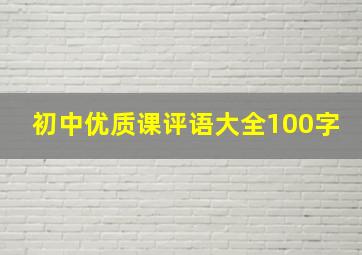 初中优质课评语大全100字